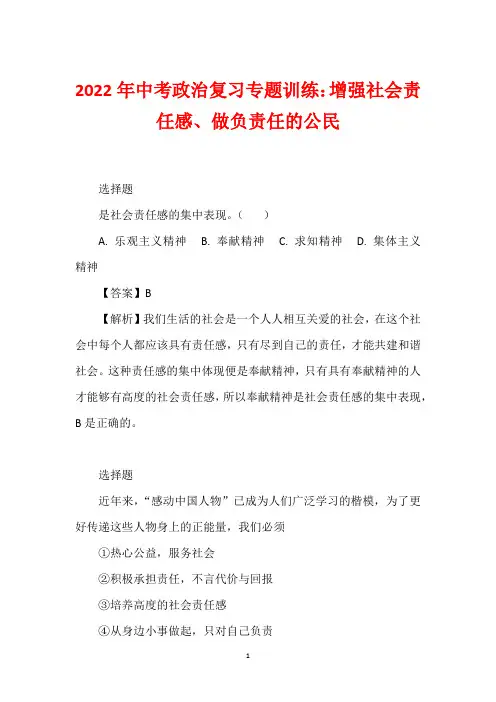 2022 年中考政治复习专题训练:增强社会责任感、做负责任的公民

选择题

是社会责任感的集中表现。（　　）

A. 乐观主义精神　B. 奉献精神　C. 求知精神　D. 集体主义精神

【答案】B

【解析】我们生活的社会是一个人人相互关爱的社会，在这个社会中每个人都应该具有责任感，只有尽到自己的责任，才能共建和谐社会。这种责任感的集中体现便是奉献精神，只有具有奉献精神的人才能够有高度的社会责任感，所以奉献精神是社会责任感的集中表现，B 是正确的。

选择题

近年来，“感动中国人物”已成为人们广泛学习的楷模，为了更好传递这些人物身上的正能量，我们必须

①热心公益，服务社会

②积极承担责任，不言代价与回报

③培养高度的社会责任感

④从身边小事做起，只对自己负责

1